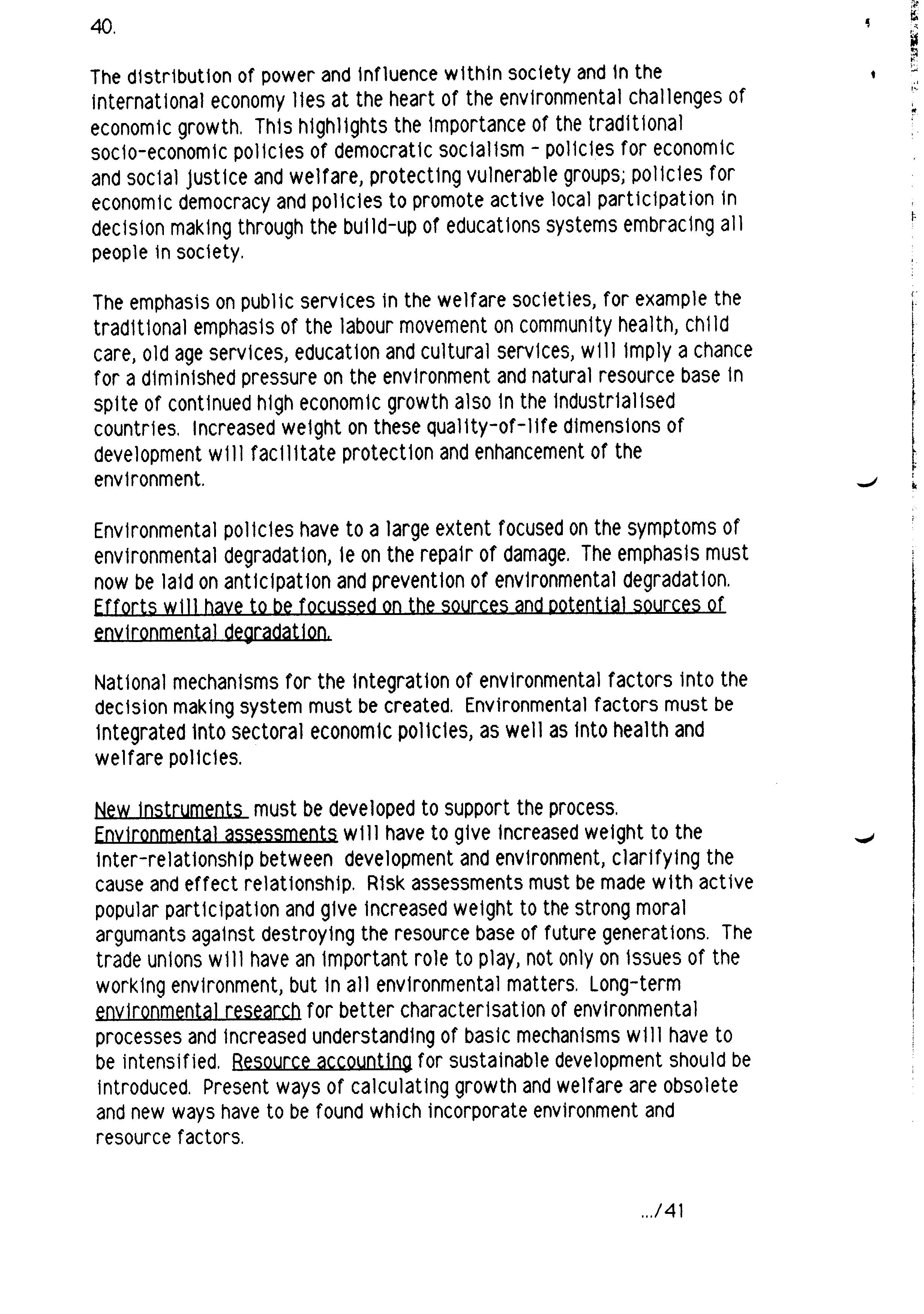 40.

The distribution of power and influence within society and in the international economy lies at the heart of the environmental challenges of economic growth. This highlights the importance of the traditional socio-economic policies of democratic socialism - policies for economic and social justice and welfare, protecting vulnerable groups; policies for economic democracy and policies to promote active local participation in decision making through the build-up of educations systems embracing all people in society.

The emphasis on public services in the welfare societies, for example the traditional emphasis of the labour movement on community health, child care, old age services, education and cultural services, will imply a chance for a diminished pressure on the environment and natural resource base in spite of continued high economic growth also in the industrialised countries. Increased weight on these quality-of-life dimensions of development will facilitate protection and enhancement of the environment.

Environmental policies have to a large extent focused on the symptoms of environmental degradation, ie on the repair of damage. The emphasis must now be laid on anticipation and prevention of environmental degradation. Efforts will have to be focussed on the sources and potential sources of environmental degradation.

National mechanisms for the integration of environmental factors into the decision making system must be created. Environmental factors must be integrated into sectoral economic policies, as well as into health and welfare policies.

New instruments must be developed to support the process. Environmental assessments will have to give increased weight to the inter-relationship between development and environment, clarifying the cause and effect relationship. Risk assessments must be made with active popular participation and give increased weight to the strong moral argumants against destroying the resource base of future generations. The trade unions will have an important role to play, not only on issues of the working environment, but in all environmental matters. Long-term environmental research for better characterisation of environmental processes and increased understanding of basic mechanisms will have to be intensified. Resource accounting for sustainable development should be introduced. Present ways of calculating growth and welfare are obsolete and new ways have to be found which incorporate environment and resource factors.

.../41